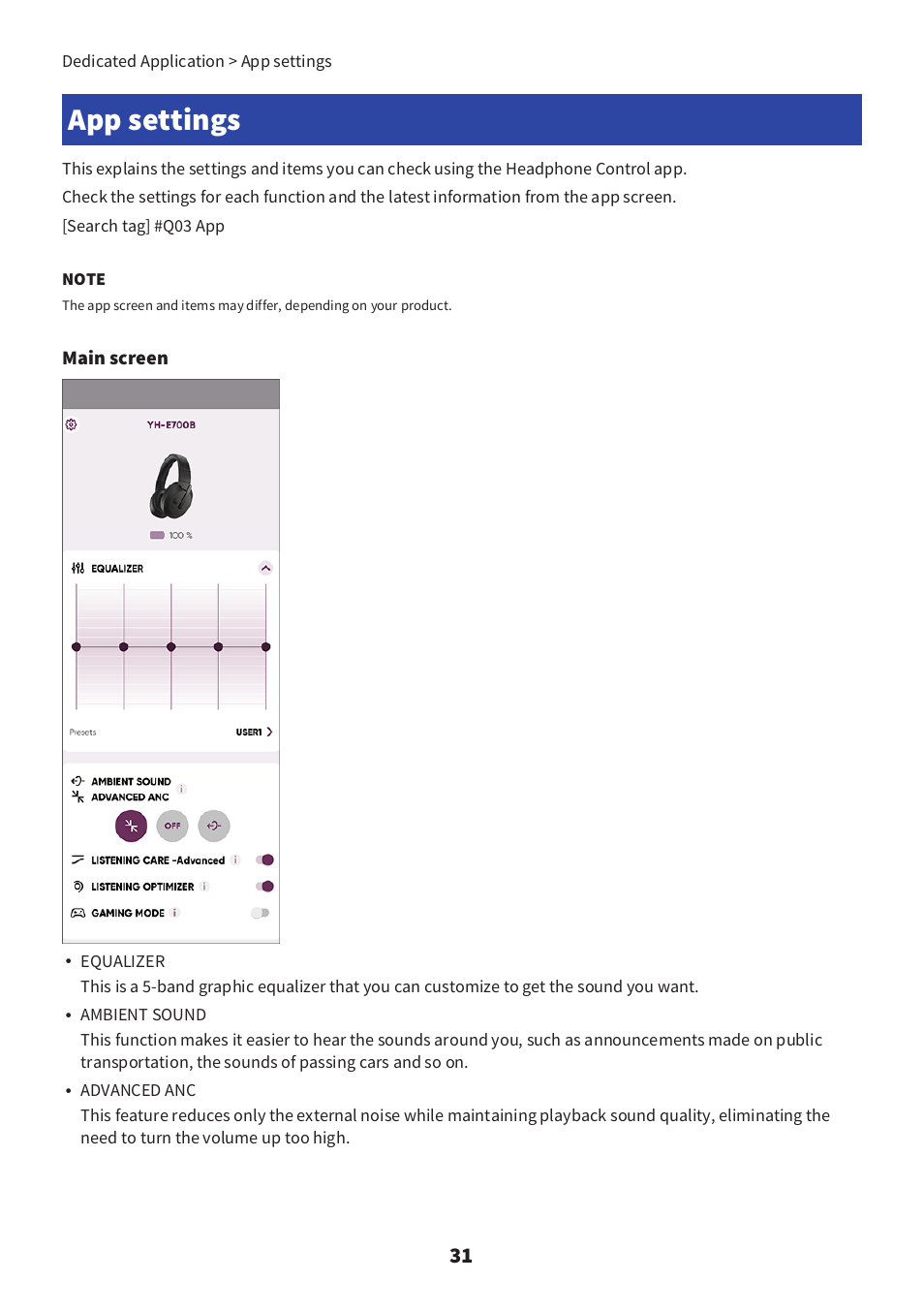 Dedicated Application > App settings

App settings

This explains the settings and items you can check using the Headphone Control app.
Check the settings for each function and the latest information from the app screen.
[Search tag] #Q03 App

NOTE

The app screen and items may differ, depending on your product.

Main screen

YH-E700B

100 %

EQUALIZER

Presets

USER1

AMBIENT SOUND
ADVANCED ANC

OFF

LISTENING CARE -Advanced

LISTENING OPTIMIZER

GAMING MODE

• EQUALIZER
This is a 5-band graphic equalizer that you can customize to get the sound you want.
• AMBIENT SOUND
This function makes it easier to hear the sounds around you, such as announcements made on public transportation, the sounds of passing cars and so on.
• ADVANCED ANC
This feature reduces only the external noise while maintaining playback sound quality, eliminating the need to turn the volume up too high.

31